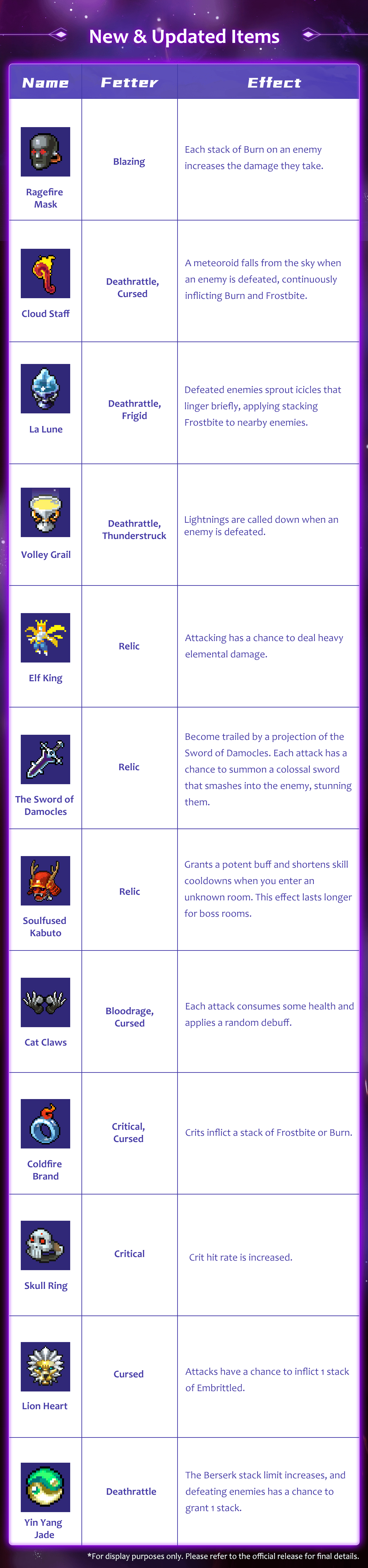 New & Updated Items

| Name | Fetter | Effect |
|---|---|---|
| Ragefire Mask | Blazing | Each stack of Burn on an enemy increases the damage they take. |
| Cloud Staff | Deathrattle, Cursed | A meteoroid falls from the sky when an enemy is defeated, continuously inflicting Burn and Frostbite. |
| La Lune | Deathrattle, Frigid | Defeated enemies sprout icicles that linger briefly, applying stacking Frostbite to nearby enemies. |
| Volley Grail | Deathrattle, Thunderstruck | Lightnings are called down when an enemy is defeated. |
| Elf King | Relic | Attacking has a chance to deal heavy elemental damage. |
| The Sword of Damocles | Relic | Become trailed by a projection of the Sword of Damocles. Each attack has a chance to summon a colossal sword that smashes into the enemy, stunning them. |
| Soulfused Kabuto | Relic | Grants a potent buff and shortens skill cooldowns when you enter an unknown room. This effect lasts longer for boss rooms. |
| Cat Claws | Bloodrage, Cursed | Each attack consumes some health and applies a random debuff. |
| Coldfire Brand | Critical, Cursed | Crits inflict a stack of Frostbite or Burn. |
| Skull Ring | Critical | Crit hit rate is increased. |
| Lion Heart | Cursed | Attacks have a chance to inflict 1 stack of Embrittled. |
| Yin Yang Jade | Deathrattle | The Berserk stack limit increases, and defeating enemies has a chance to grant 1 stack. |

*For display purposes only. Please refer to the official release for final details.